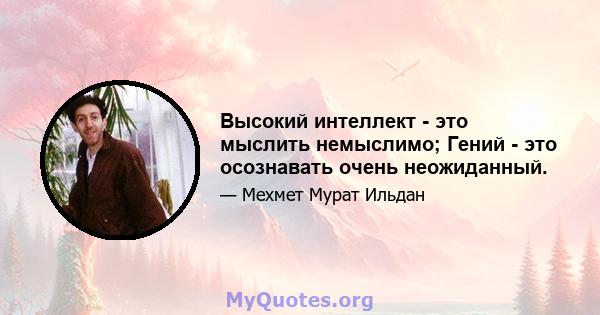 Высокий интеллект - это мыслить немыслимо; Гений - это осознавать очень неожиданный.

— Мехмет Мурат Ильдан

MyQuotes.org